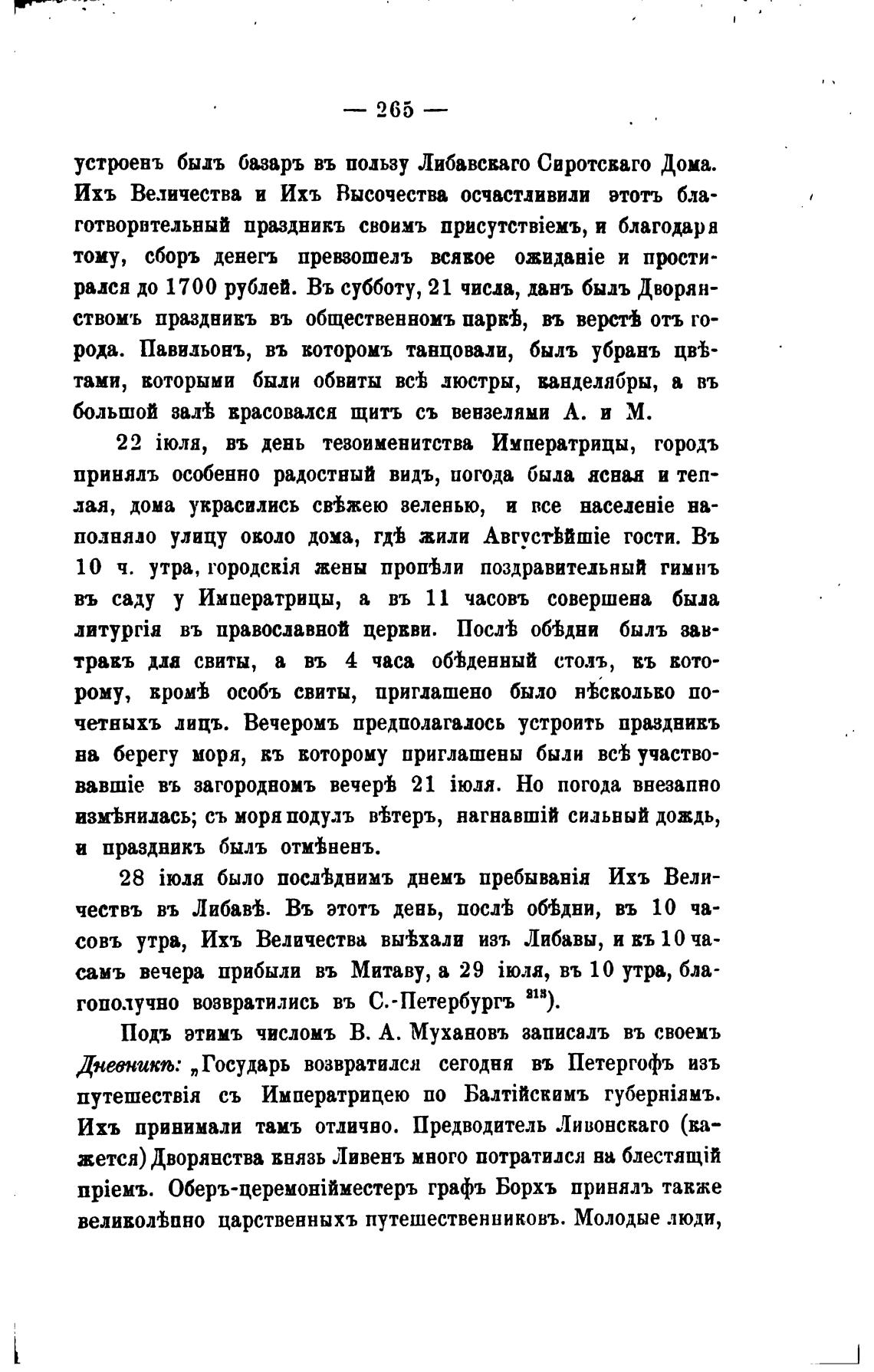 — 265 —

устроенъ былъ базаръ въ пользу Либавскаго Сиротскаго Дома. Ихъ Величества и Ихъ Высочества осчастливили этотъ благотворительный праздникъ своимъ присутствіемъ, и благодаря тому, сборъ денегъ превзошелъ всякое ожиданіе и простирался до 1700 рублей. Въ субботу, 21 числа, данъ былъ Дворянствомъ праздникъ въ общественномъ паркѣ, въ верстѣ отъ города. Павильонъ, въ которомъ танцовали, былъ убранъ цвѣтами, которыми были обвиты всѣ люстры, канделябры, а въ большой залѣ красовался щитъ съ вензелями А. и М.

22 іюля, въ день тезоименитства Императрицы, городъ принялъ особенно радостный видъ, погода была ясная и теплая, дома украсились свѣжею зеленью, и все населеніе наполняло улицу около дома, гдѣ жили Августѣйшіе гости. Въ 10 ч. утра, городскія жены пропѣли поздравительный гимнъ въ саду у Императрицы, а въ 11 часовъ совершена была литургія въ православной церкви. Послѣ обѣдни былъ завтракъ для свиты, а въ 4 часа обѣденный столъ, къ которому, кромѣ особъ свиты, приглашено было нѣсколько почетныхъ лицъ. Вечеромъ предполагалось устроить праздникъ на берегу моря, къ которому приглашены были всѣ участвовавшіе въ загородномъ вечерѣ 21 іюля. Но погода внезапно измѣнилась; съ моря подулъ вѣтеръ, нагнавшій сильный дождь, и праздникъ былъ отмѣненъ.

28 іюля было послѣднимъ днемъ пребыванія Ихъ Величествъ въ Либавѣ. Въ этотъ день, послѣ обѣдни, въ 10 часовъ утра, Ихъ Величества выѣхали изъ Либавы, и къ 10 часамъ вечера прибыли въ Митаву, а 29 іюля, въ 10 утра, благополучно возвратились въ С.-Петербургъ $^{213}$).

Подъ этимъ числомъ В. А. Мухановъ записалъ въ своемъ Дневникѣ: „Государь возвратился сегодня въ Петергофъ изъ путешествія съ Императрицею по Балтійскимъ губерніямъ. Ихъ принимали тамъ отлично. Предводитель Ливонскаго (кажется) Дворянства князь Ливенъ много потратился на блестящій пріемъ. Оберъ-церемоніймейстеръ графъ Борхъ принялъ также великолѣпно царственныхъ путешественниковъ. Молодые люди,